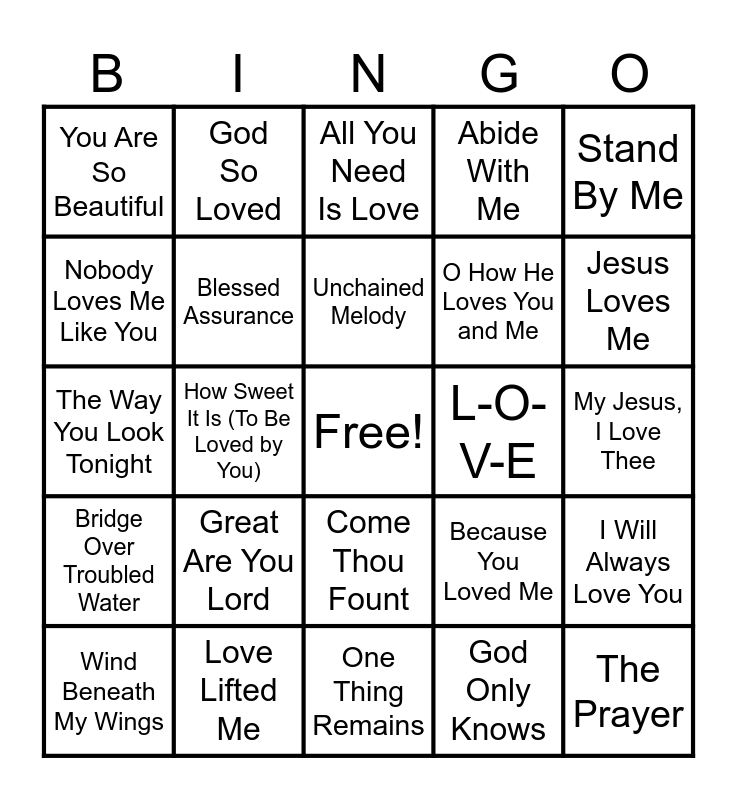 | B | I | N | G | O |
|---|---|---|---|---|
| You Are So Beautiful | God So Loved | All You Need Is Love | Abide With Me | Stand By Me |
| Nobody Loves Me Like You | Blessed Assurance | Unchained Melody | O How He Loves You and Me | Jesus Loves Me |
| The Way You Look Tonight | How Sweet It Is (To Be Loved by You) | Free! | L-O-V-E | My Jesus, I Love Thee |
| Bridge Over Troubled Water | Great Are You Lord | Come Thou Fount | Because You Loved Me | I Will Always Love You |
| Wind Beneath My Wings | Love Lifted Me | One Thing Remains | God Only Knows | The Prayer |